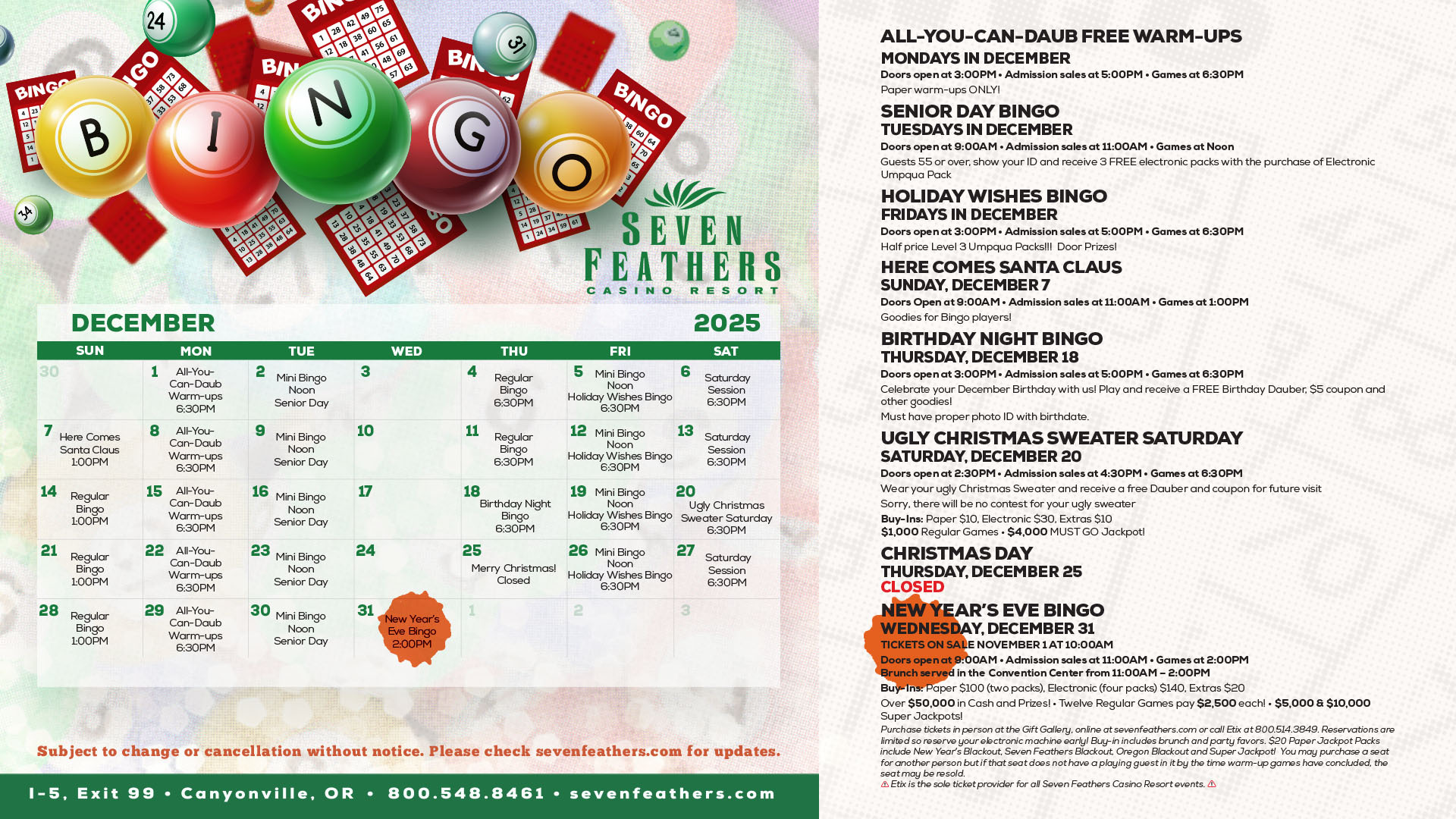 B I N G O

SEVEN FEATHERS CASINO RESORT

DECEMBER 2025

| SUN | MON | TUE | WED | THU | FRI | SAT |
|---|---|---|---|---|---|---|
| 30 | 1 All-You-Can-Daub Warm-ups 6:30PM | 2 Mini Bingo Noon Senior Day | 3 | 4 Regular Bingo 6:30PM | 5 Mini Bingo Noon Holiday Wishes Bingo 6:30PM | 6 Saturday Session 6:30PM |
| 7 Here Comes Santa Claus 1:00PM | 8 All-You-Can-Daub Warm-ups 6:30PM | 9 Mini Bingo Noon Senior Day | 10 | 11 Regular Bingo 6:30PM | 12 Mini Bingo Noon Holiday Wishes Bingo 6:30PM | 13 Saturday Session 6:30PM |
| 14 Regular Bingo 1:00PM | 15 All-You-Can-Daub Warm-ups 6:30PM | 16 Mini Bingo Noon Senior Day | 17 | 18 Birthday Night Bingo 6:30PM | 19 Mini Bingo Noon Holiday Wishes Bingo 6:30PM | 20 Ugly Christmas Sweater Saturday 6:30PM |
| 21 Regular Bingo 1:00PM | 22 All-You-Can-Daub Warm-ups 6:30PM | 23 Mini Bingo Noon Senior Day | 24 | 25 Merry Christmas! Closed | 26 Mini Bingo Noon Holiday Wishes Bingo 6:30PM | 27 Saturday Session 6:30PM |
| 28 Regular Bingo 1:00PM | 29 All-You-Can-Daub Warm-ups 6:30PM | 30 Mini Bingo Noon Senior Day | 31 New Year's Eve Bingo 2:00PM | 1 | 2 | 3 |

Subject to change or cancellation without notice. Please check sevenfeathers.com for updates.

I-5, Exit 99 • Canyonville, OR • 800.548.8461 • sevenfeathers.com

ALL-YOU-CAN-DAUB FREE WARM-UPS
MONDAYS IN DECEMBER
Doors open at 3:00PM • Admission sales at 5:00PM • Games at 6:30PM
Paper warm-ups ONLY!

SENIOR DAY BINGO
TUESDAYS IN DECEMBER
Doors open at 9:00AM • Admission sales at 11:00AM • Games at Noon
Guests 55 or over, show your ID and receive 3 FREE electronic packs with the purchase of Electronic Umpqua Pack

HOLIDAY WISHES BINGO
FRIDAYS IN DECEMBER
Doors open at 3:00PM • Admission sales at 5:00PM • Games at 6:30PM
Half price Level 3 Umpqua Packs!!! Door Prizes!

HERE COMES SANTA CLAUS
SUNDAY, DECEMBER 7
Doors Open at 9:00AM • Admission sales at 11:00AM • Games at 1:00PM
Goodies for Bingo players!

BIRTHDAY NIGHT BINGO
THURSDAY, DECEMBER 18
Doors open at 3:00PM • Admission sales at 5:00PM • Games at 6:30PM
Celebrate your December Birthday with us! Play and receive a FREE Birthday Dauber, $5 coupon and other goodies!
Must have proper photo ID with birthdate.

UGLY CHRISTMAS SWEATER SATURDAY
SATURDAY, DECEMBER 20
Doors open at 2:30PM • Admission sales at 4:30PM • Games at 6:30PM
Wear your ugly Christmas Sweater and receive a free Dauber and coupon for future visit
Sorry, there will be no contest for your ugly sweater
Buy-Ins: Paper $10, Electronic $30, Extras $10
$1,000 Regular Games • $4,000 MUST GO Jackpot!

CHRISTMAS DAY
THURSDAY, DECEMBER 25
CLOSED

NEW YEAR'S EVE BINGO
WEDNESDAY, DECEMBER 31
TICKETS ON SALE NOVEMBER 1 AT 10:00AM
Doors open at 9:00AM • Admission sales at 11:00AM • Games at 2:00PM
Brunch served in the Convention Center from 11:00AM – 2:00PM
Buy-Ins: Paper $100 (two packs), Electronic (four packs) $140, Extras $20
Over $50,000 in Cash and Prizes! • Twelve Regular Games pay $2,500 each! • $5,000 & $10,000 Super Jackpots!
Purchase tickets in person at the Gift Gallery, online at sevenfeathers.com or call Etix at 800.514.3849. Reservations are limited so reserve your electronic machine early! Buy-in includes brunch and party favors. $20 Paper Jackpot Packs include New Year's Blackout, Seven Feathers Blackout, Oregon Blackout and Super Jackpot! You may purchase a seat for another person but if that seat does not have a playing guest in it by the time warm-up games have concluded, the seat may be resold.
⚠ Etix is the sole ticket provider for all Seven Feathers Casino Resort events. ⚠